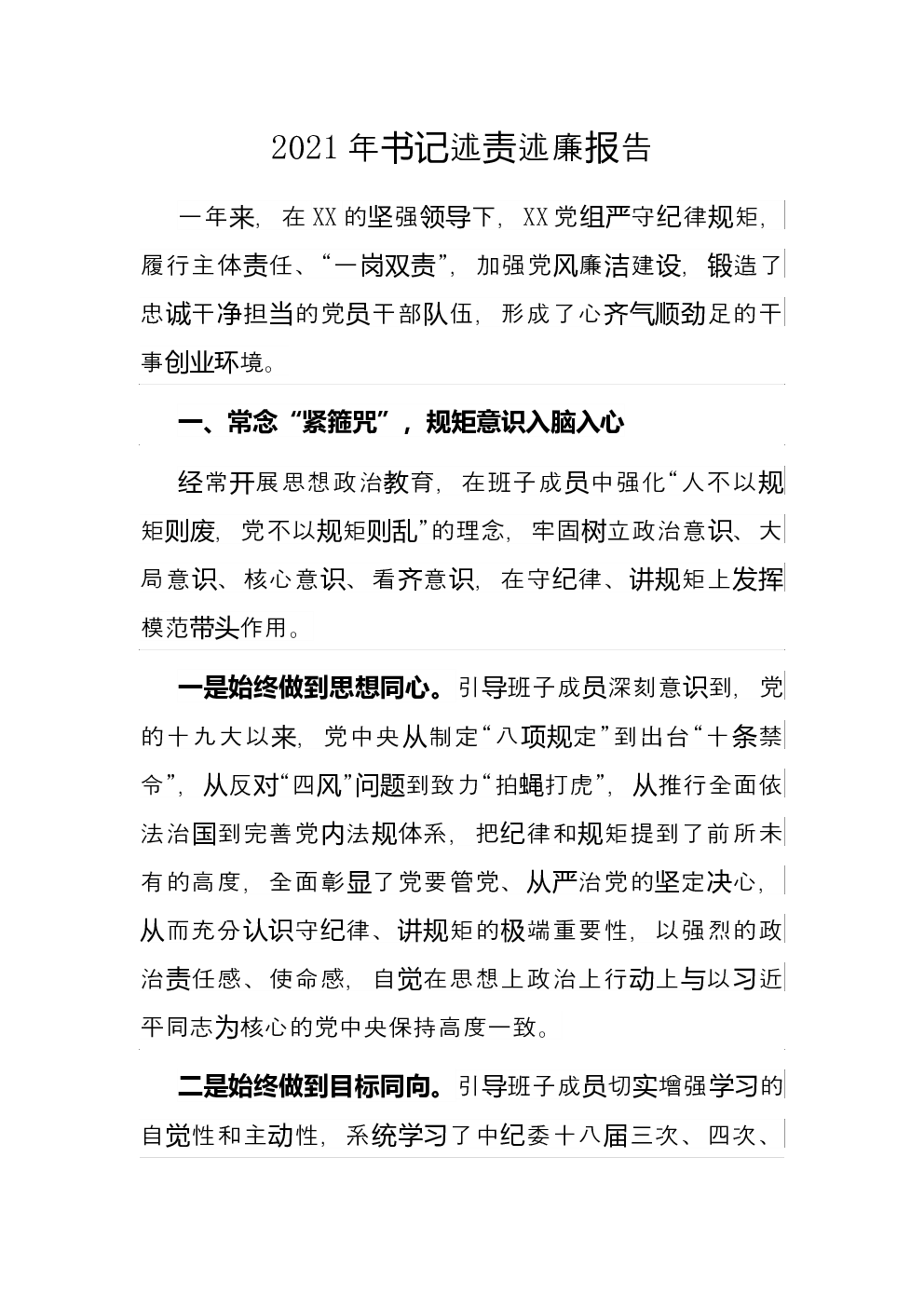 2021年书记述责述廉报告

一年来，在XX的坚强领导下，XX党组严守纪律规矩，履行主体责任、“一岗双责”，加强党风廉洁建设，锻造了忠诚干净担当的党员干部队伍，形成了心齐气顺劲足的干事创业环境。

一、常念“紧箍咒”，规矩意识入脑入心

经常开展思想政治教育，在班子成员中强化“人不以规矩则废，党不以规矩则乱”的理念，牢固树立政治意识、大局意识、核心意识、看齐意识，在守纪律、讲规矩上发挥模范带头作用。

一是始终做到思想同心。引导班子成员深刻意识到，党的十九大以来，党中央从制定“八项规定”到出台“十条禁令”，从反对“四风”问题到致力“拍蝇打虎”，从推行全面依法治国到完善党内法规体系，把纪律和规矩提到了前所未有的高度，全面彰显了党要管党、从严治党的坚定决心，从而充分认识守纪律、讲规矩的极端重要性，以强烈的政治责任感、使命感，自觉在思想上政治上行动上与以习近平同志为核心的党中央保持高度一致。

二是始终做到目标同向。引导班子成员切实增强学习的自觉性和主动性，系统学习了中纪委十八届三次、四次、